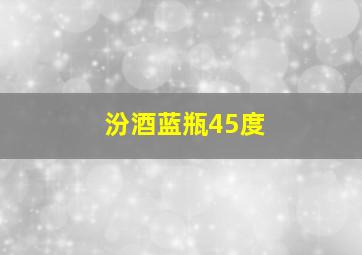 汾酒蓝瓶45度